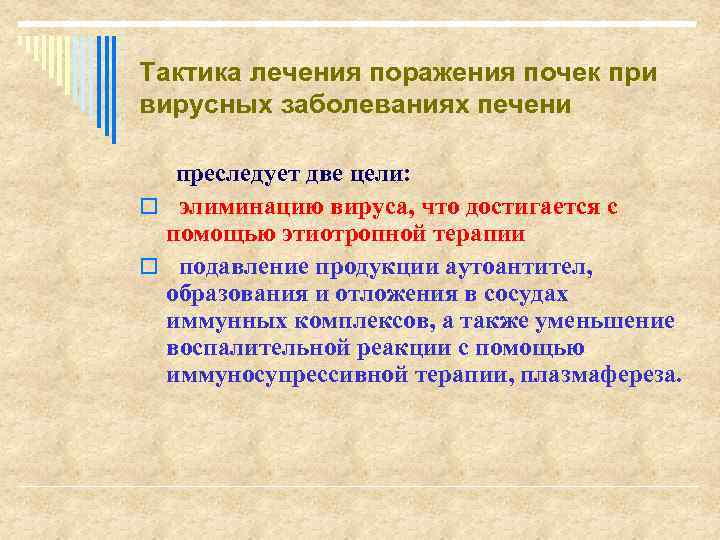 Тактика лечения поражения почек при вирусных заболеваниях печени

преследует две цели:

элиминацию вируса, что достигается с помощью этиотропной терапии

подавление продукции аутоантител, образования и отложения в сосудах иммунных комплексов, а также уменьшение воспалительной реакции с помощью иммуносупрессивной терапии, плазмафереза.